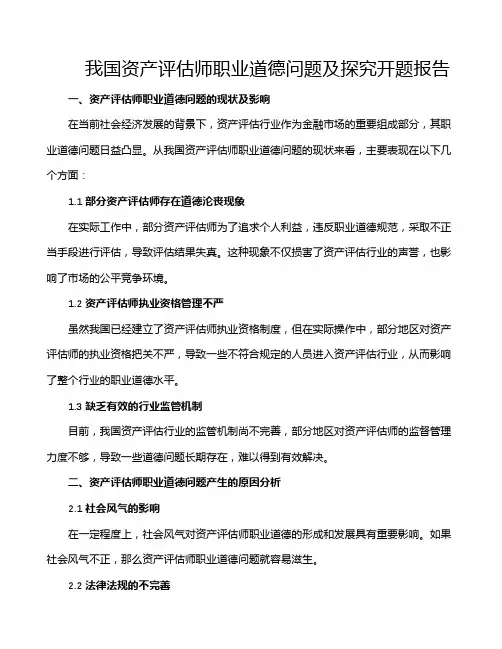 我国资产评估师职业道德问题及探究开题报告

一、资产评估师职业道德问题的现状及影响

在当前社会经济发展的背景下，资产评估行业作为金融市场的重要组成部分，其职业道德问题日益凸显。从我国资产评估师职业道德问题的现状来看，主要表现在以下几个方面：

1.1 部分资产评估师存在道德沦丧现象

在实际工作中，部分资产评估师为了追求个人利益，违反职业道德规范，采取不正当手段进行评估，导致评估结果失真。这种现象不仅损害了资产评估行业的声誉，也影响了市场的公平竞争环境。

1.2 资产评估师执业资格管理不严

虽然我国已经建立了资产评估师执业资格制度，但在实际操作中，部分地区对资产评估师的执业资格把关不严，导致一些不符合规定的人员进入资产评估行业，从而影响了整个行业的职业道德水平。

1.3 缺乏有效的行业监管机制

目前，我国资产评估行业的监管机制尚不完善，部分地区对资产评估师的监督管理力度不够，导致一些道德问题长期存在，难以得到有效解决。

二、资产评估师职业道德问题产生的原因分析

2.1 社会风气的影响

在一定程度上，社会风气对资产评估师职业道德的形成和发展具有重要影响。如果社会风气不正，那么资产评估师职业道德问题就容易滋生。

2.2 法律法规的不完善